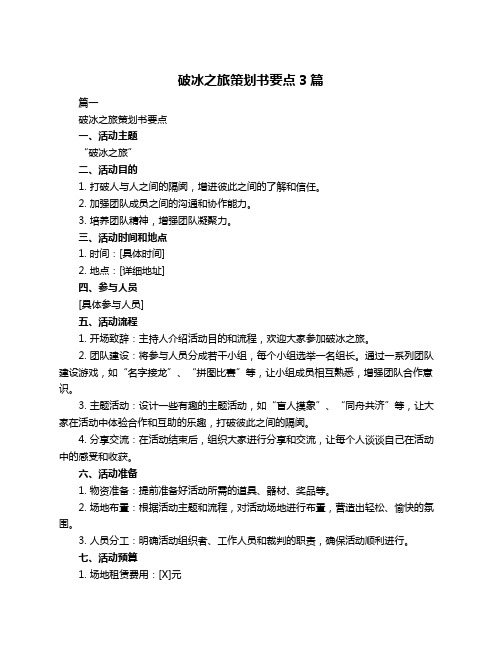 破冰之旅策划书要点 3 篇

篇一

破冰之旅策划书要点

一、活动主题

“破冰之旅”

二、活动目的

1. 打破人与人之间的隔阂，增进彼此之间的了解和信任。

2. 加强团队成员之间的沟通和协作能力。

3. 培养团队精神，增强团队凝聚力。

三、活动时间和地点

1. 时间：[具体时间]

2. 地点：[详细地址]

四、参与人员

[具体参与人员]

五、活动流程

1. 开场致辞：主持人介绍活动目的和流程，欢迎大家参加破冰之旅。

2. 团队建设：将参与人员分成若干小组，每个小组选举一名组长。通过一系列团队建设游戏，如“名字接龙”、“拼图比赛”等，让小组成员相互熟悉，增强团队合作意识。

3. 主题活动：设计一些有趣的主题活动，如“盲人摸象”、“同舟共济”等，让大家在活动中体验合作和互助的乐趣，打破彼此之间的隔阂。

4. 分享交流：在活动结束后，组织大家进行分享和交流，让每个人谈谈自己在活动中的感受和收获。

六、活动准备

1. 物资准备：提前准备好活动所需的道具、器材、奖品等。

2. 场地布置：根据活动主题和流程，对活动场地进行布置，营造出轻松、愉快的氛围。

3. 人员分工：明确活动组织者、工作人员和裁判的职责，确保活动顺利进行。

七、活动预算

1. 场地租赁费用：[X]元